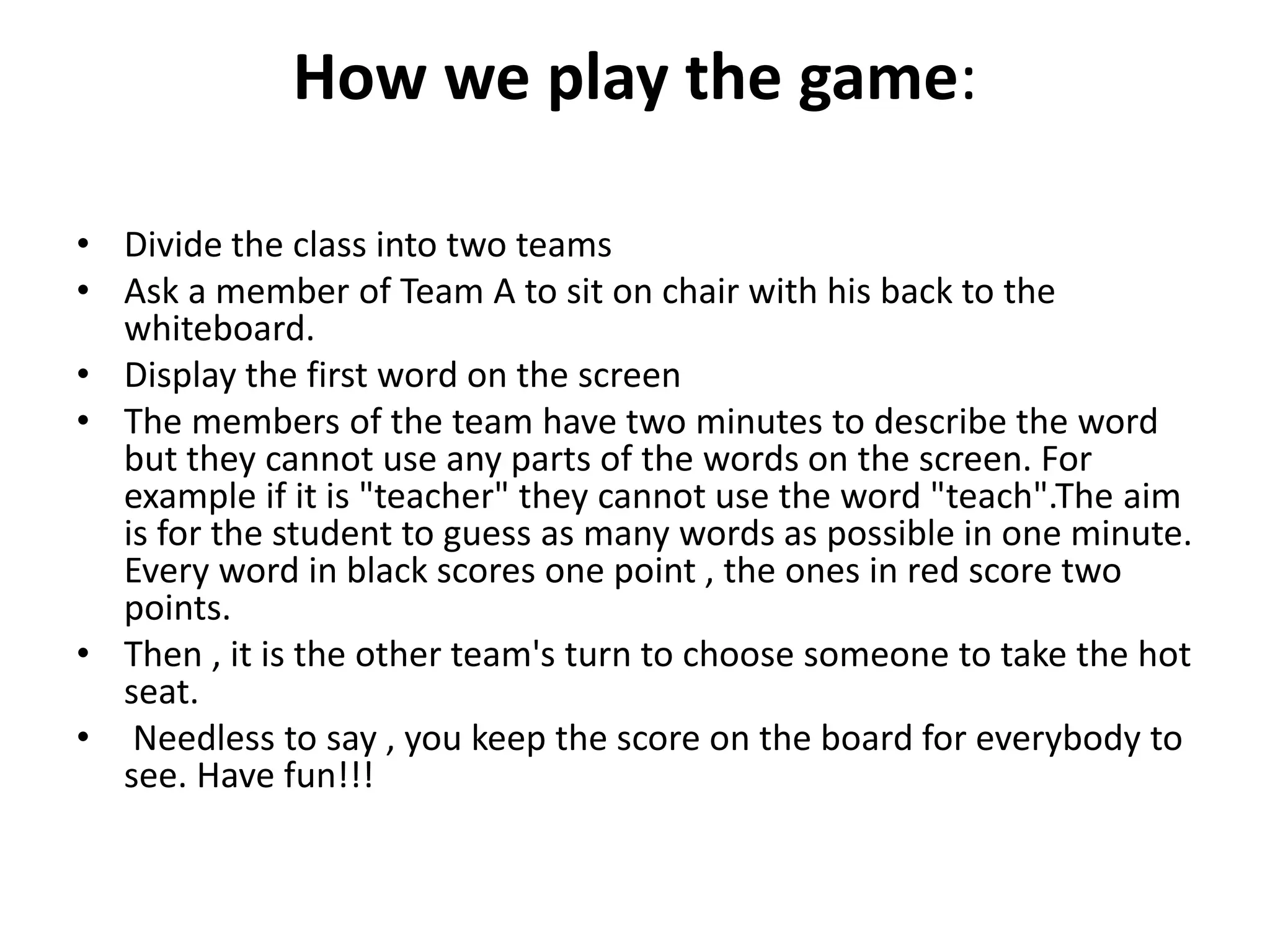 How we play the game:

• Divide the class into two teams
• Ask a member of Team A to sit on chair with his back to the whiteboard.
• Display the first word on the screen
• The members of the team have two minutes to describe the word but they cannot use any parts of the words on the screen. For example if it is "teacher" they cannot use the word "teach".The aim is for the student to guess as many words as possible in one minute. Every word in black scores one point , the ones in red score two points.
• Then , it is the other team's turn to choose someone to take the hot seat.
• Needless to say , you keep the score on the board for everybody to see. Have fun!!!